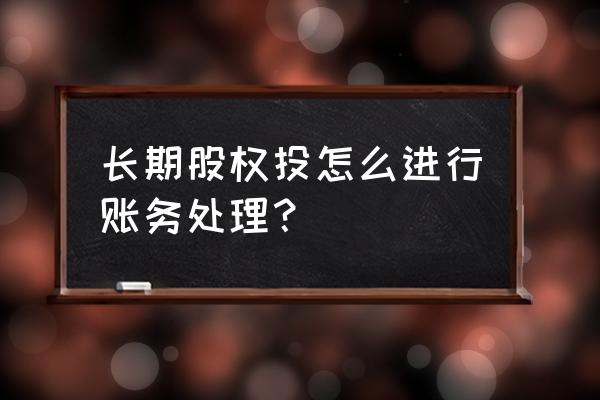 长期股权投怎么进行账务处理？